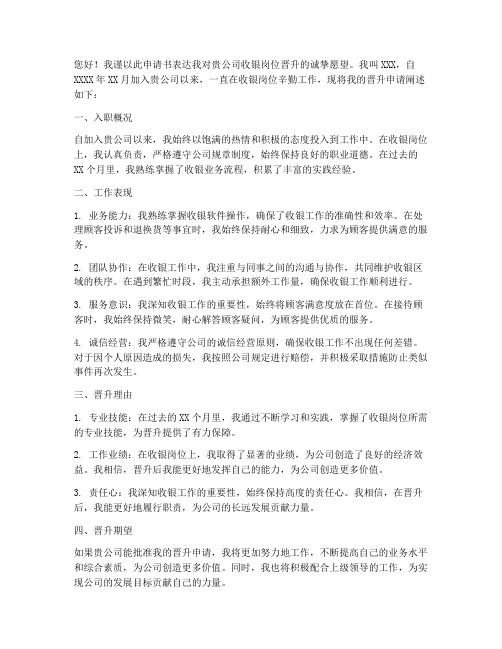 您好！我谨以此申请书表达我对贵公司收银岗位晋升的诚挚愿望。我叫 XXX，自 XXXX 年 XX 月加入贵公司以来，一直在收银岗位辛勤工作，现将我的晋升申请阐述如下：

一、入职概况

自加入贵公司以来，我始终以饱满的热情和积极的态度投入到工作中。在收银岗位上，我认真负责，严格遵守公司规章制度，始终保持良好的职业道德。在过去的 XX 个月里，我熟练掌握了收银业务流程，积累了丰富的实践经验。

二、工作表现

1. 业务能力：我熟练掌握收银软件操作，确保了收银工作的准确性和效率。在处理顾客投诉和退换货等事宜时，我始终保持耐心和细致，力求为顾客提供满意的服务。

2. 团队协作：在收银工作中，我注重与同事之间的沟通与协作，共同维护收银区域的秩序。在遇到繁忙时段，我主动承担额外工作量，确保收银工作顺利进行。

3. 服务意识：我深知收银工作的重要性，始终将顾客满意度放在首位。在接待顾客时，我始终保持微笑，耐心解答顾客疑问，为顾客提供优质的服务。

4. 诚信经营：我严格遵守公司的诚信经营原则，确保收银工作不出现任何差错。对于因个人原因造成的损失，我按照公司规定进行赔偿，并积极采取措施防止类似事件再次发生。

三、晋升理由

1. 专业技能：在过去的 XX 个月里，我通过不断学习和实践，掌握了收银岗位所需的专业技能，为晋升提供了有力保障。

2. 工作业绩：在收银岗位上，我取得了显著的业绩，为公司创造了良好的经济效益。我相信，晋升后我能更好地发挥自己的能力，为公司创造更多价值。

3. 责任心：我深知收银工作的重要性，始终保持高度的责任心。我相信，在晋升后，我能更好地履行职责，为公司的长远发展贡献力量。

四、晋升期望

如果贵公司能批准我的晋升申请，我将更加努力地工作，不断提高自己的业务水平和综合素质，为公司创造更多价值。同时，我也将积极配合上级领导的工作，为实现公司的发展目标贡献自己的力量。